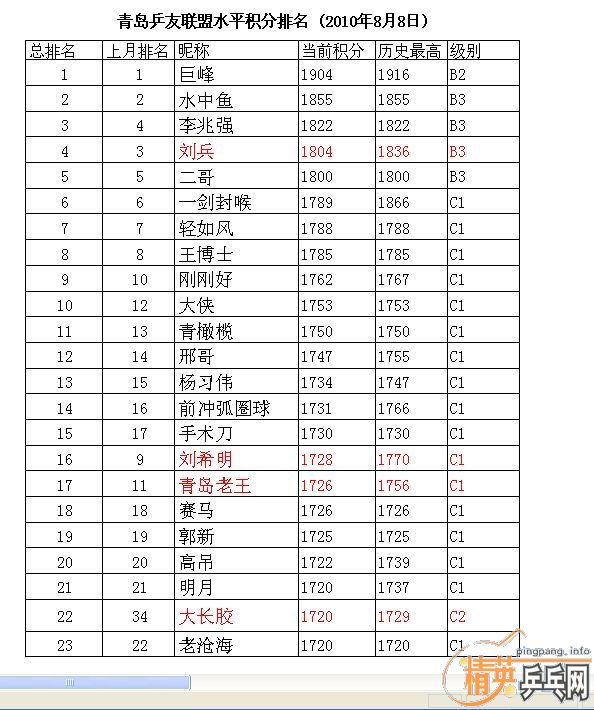 青岛乒友联盟水平积分排名（2010年8月8日）

| 总排名 | 上月排名 | 昵称 | 当前积分 | 历史最高 | 级别 |
|---|---|---|---|---|---|
| 1 | 1 | 巨峰 | 1904 | 1916 | B2 |
| 2 | 2 | 水中鱼 | 1855 | 1855 | B3 |
| 3 | 4 | 李兆强 | 1822 | 1822 | B3 |
| 4 | 3 | 刘兵 | 1804 | 1836 | B3 |
| 5 | 5 | 二哥 | 1800 | 1800 | B3 |
| 6 | 6 | 一剑封喉 | 1789 | 1866 | C1 |
| 7 | 7 | 轻如风 | 1788 | 1788 | C1 |
| 8 | 8 | 王博士 | 1785 | 1785 | C1 |
| 9 | 10 | 刚刚好 | 1762 | 1767 | C1 |
| 10 | 12 | 大侠 | 1753 | 1753 | C1 |
| 11 | 13 | 青橄榄 | 1750 | 1750 | C1 |
| 12 | 14 | 邢哥 | 1747 | 1755 | C1 |
| 13 | 15 | 杨习伟 | 1734 | 1747 | C1 |
| 14 | 16 | 前冲弧圈球 | 1731 | 1766 | C1 |
| 15 | 17 | 手术刀 | 1730 | 1730 | C1 |
| 16 | 9 | 刘希明 | 1728 | 1770 | C1 |
| 17 | 11 | 青岛老王 | 1726 | 1756 | C1 |
| 18 | 18 | 赛马 | 1726 | 1726 | C1 |
| 19 | 19 | 郭新 | 1725 | 1725 | C1 |
| 20 | 20 | 高吊 | 1722 | 1739 | C1 |
| 21 | 21 | 明月 | 1720 | 1737 | C1 |
| 22 | 34 | 大长胶 | 1720 | 1729 | C2 |
| 23 | 22 | 老沧海 | 1720 | 1720 | C1 |

pingpang.info
精英乒乓网